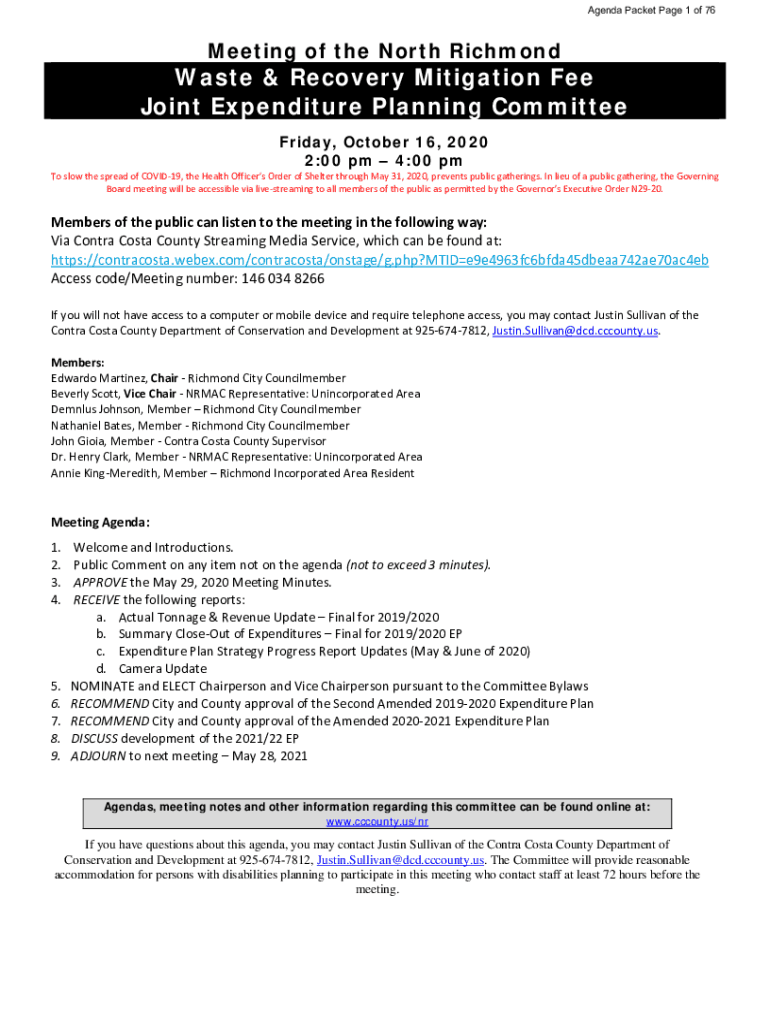 Agenda Packet Page 1 of 76

Meeting of the North Richmond
Waste & Recovery Mitigation Fee
Joint Expenditure Planning Committee

Friday, October 16, 2020
2:00 pm – 4:00 pm

To slow the spread of COVID-19, the Health Officer's Order of Shelter through May 31, 2020, prevents public gatherings. In lieu of a public gathering, the Governing Board meeting will be accessible via live-streaming to all members of the public as permitted by the Governor's Executive Order N29-20.

Members of the public can listen to the meeting in the following way:
Via Contra Costa County Streaming Media Service, which can be found at:
https://contracosta.webex.com/contracosta/onstage/g.php?MTID=e9e4963fc6bfda45dbeaa742ae70ac4eb
Access code/Meeting number: 146 034 8266

If you will not have access to a computer or mobile device and require telephone access, you may contact Justin Sullivan of the Contra Costa County Department of Conservation and Development at 925-674-7812, Justin.Sullivan@dcd.cccounty.us.

Members:
Edwardo Martinez, Chair - Richmond City Councilmember
Beverly Scott, Vice Chair - NRMAC Representative: Unincorporated Area
Demnlus Johnson, Member – Richmond City Councilmember
Nathaniel Bates, Member - Richmond City Councilmember
John Gioia, Member - Contra Costa County Supervisor
Dr. Henry Clark, Member - NRMAC Representative: Unincorporated Area
Annie King-Meredith, Member – Richmond Incorporated Area Resident

Meeting Agenda:

1. Welcome and Introductions.
2. Public Comment on any item not on the agenda (not to exceed 3 minutes).
3. APPROVE the May 29, 2020 Meeting Minutes.
4. RECEIVE the following reports:
a. Actual Tonnage & Revenue Update – Final for 2019/2020
b. Summary Close-Out of Expenditures – Final for 2019/2020 EP
c. Expenditure Plan Strategy Progress Report Updates (May & June of 2020)
d. Camera Update
5. NOMINATE and ELECT Chairperson and Vice Chairperson pursuant to the Committee Bylaws
6. RECOMMEND City and County approval of the Second Amended 2019-2020 Expenditure Plan
7. RECOMMEND City and County approval of the Amended 2020-2021 Expenditure Plan
8. DISCUSS development of the 2021/22 EP
9. ADJOURN to next meeting – May 28, 2021

Agendas, meeting notes and other information regarding this committee can be found online at:
www.cccounty.us/nr

If you have questions about this agenda, you may contact Justin Sullivan of the Contra Costa County Department of Conservation and Development at 925-674-7812, Justin.Sullivan@dcd.cccounty.us. The Committee will provide reasonable accommodation for persons with disabilities planning to participate in this meeting who contact staff at least 72 hours before the meeting.